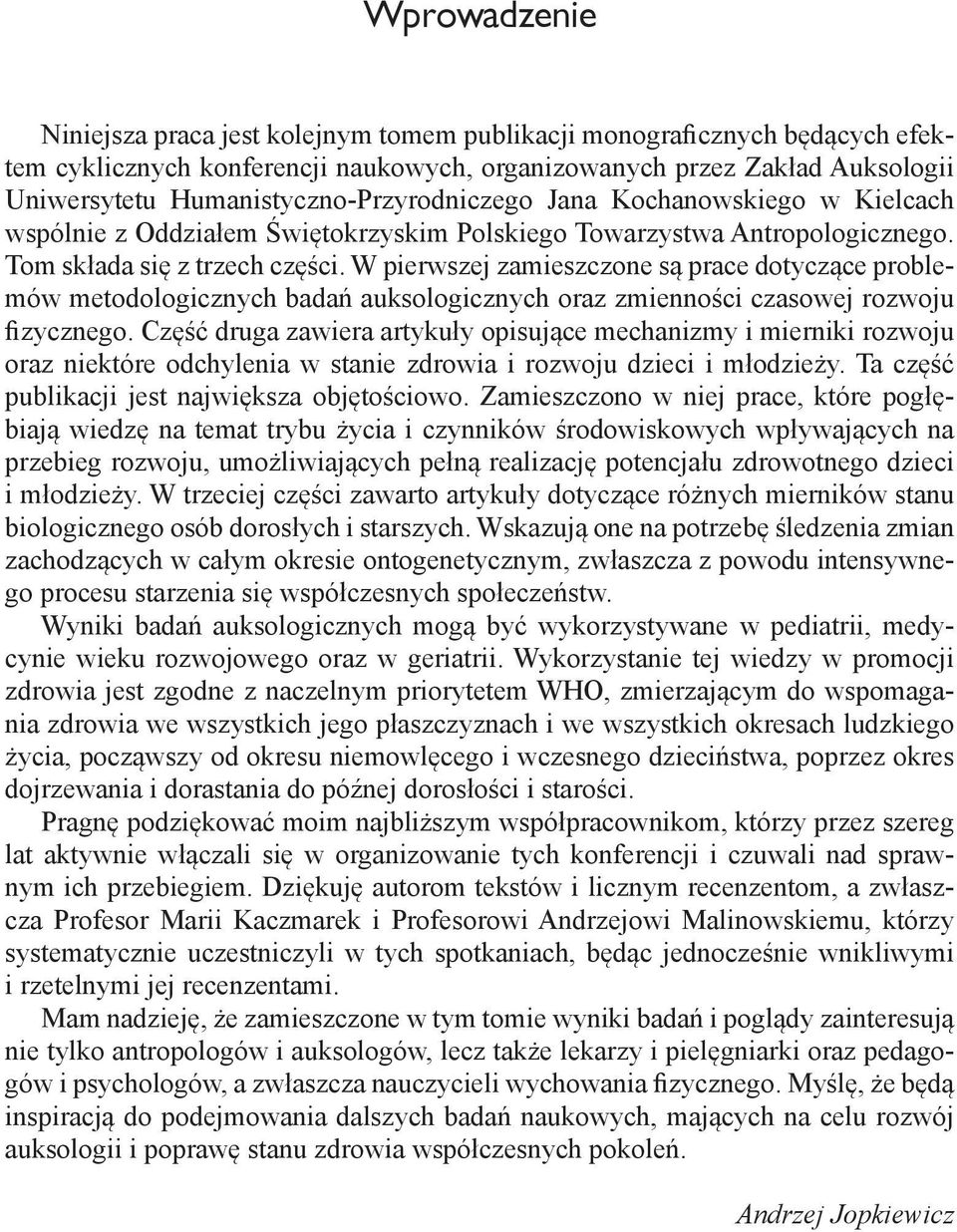 Wprowadzenie

Niniejsza praca jest kolejnym tomem publikacji monograficznych będących efektem cyklicznych konferencji naukowych, organizowanych przez Zakład Auksologii Uniwersytetu Humanistyczno-Przyrodniczego Jana Kochanowskiego w Kielcach wspólnie z Oddziałem Świętokrzyskim Polskiego Towarzystwa Antropologicznego. Tom składa się z trzech części. W pierwszej zamieszczone są prace dotyczące problemów metodologicznych badań auksologicznych oraz zmienności czasowej rozwoju fizycznego. Część druga zawiera artykuły opisujące mechanizmy i mierniki rozwoju oraz niektóre odchylenia w stanie zdrowia i rozwoju dzieci i młodzieży. Ta część publikacji jest największa objętościowo. Zamieszczono w niej prace, które pogłębiają wiedzę na temat trybu życia i czynników środowiskowych wpływających na przebieg rozwoju, umożliwiających pełną realizację potencjału zdrowotnego dzieci i młodzieży. W trzeciej części zawarto artykuły dotyczące różnych mierników stanu biologicznego osób dorosłych i starszych. Wskazują one na potrzebę śledzenia zmian zachodzących w całym okresie ontogenetycznym, zwłaszcza z powodu intensywnego procesu starzenia się współczesnych społeczeństw.

Wyniki badań auksologicznych mogą być wykorzystywane w pediatrii, medycynie wieku rozwojowego oraz w geriatrii. Wykorzystanie tej wiedzy w promocji zdrowia jest zgodne z naczelnym priorytetem WHO, zmierzającym do wspomagania zdrowia we wszystkich jego płaszczyznach i we wszystkich okresach ludzkiego życia, począwszy od okresu niemowlęcego i wczesnego dzieciństwa, poprzez okres dojrzewania i dorastania do późnej dorosłości i starości.

Pragnę podziękować moim najbliższym współpracownikom, którzy przez szereg lat aktywnie włączali się w organizowanie tych konferencji i czuwali nad sprawnym ich przebiegiem. Dziękuję autorom tekstów i licznym recenzentom, a zwłaszcza Profesor Marii Kaczmarek i Profesorowi Andrzejowi Malinowskiemu, którzy systematycznie uczestniczyli w tych spotkaniach, będąc jednocześnie wnikliwymi i rzetelnymi jej recenzentami.

Mam nadzieję, że zamieszczone w tym tomie wyniki badań i poglądy zainteresują nie tylko antropologów i auksologów, lecz także lekarzy i pielęgniarki oraz pedagogów i psychologów, a zwłaszcza nauczycieli wychowania fizycznego. Myślę, że będą inspiracją do podejmowania dalszych badań naukowych, mających na celu rozwój auksologii i poprawę stanu zdrowia współczesnych pokoleń.

Andrzej Jopkiewicz